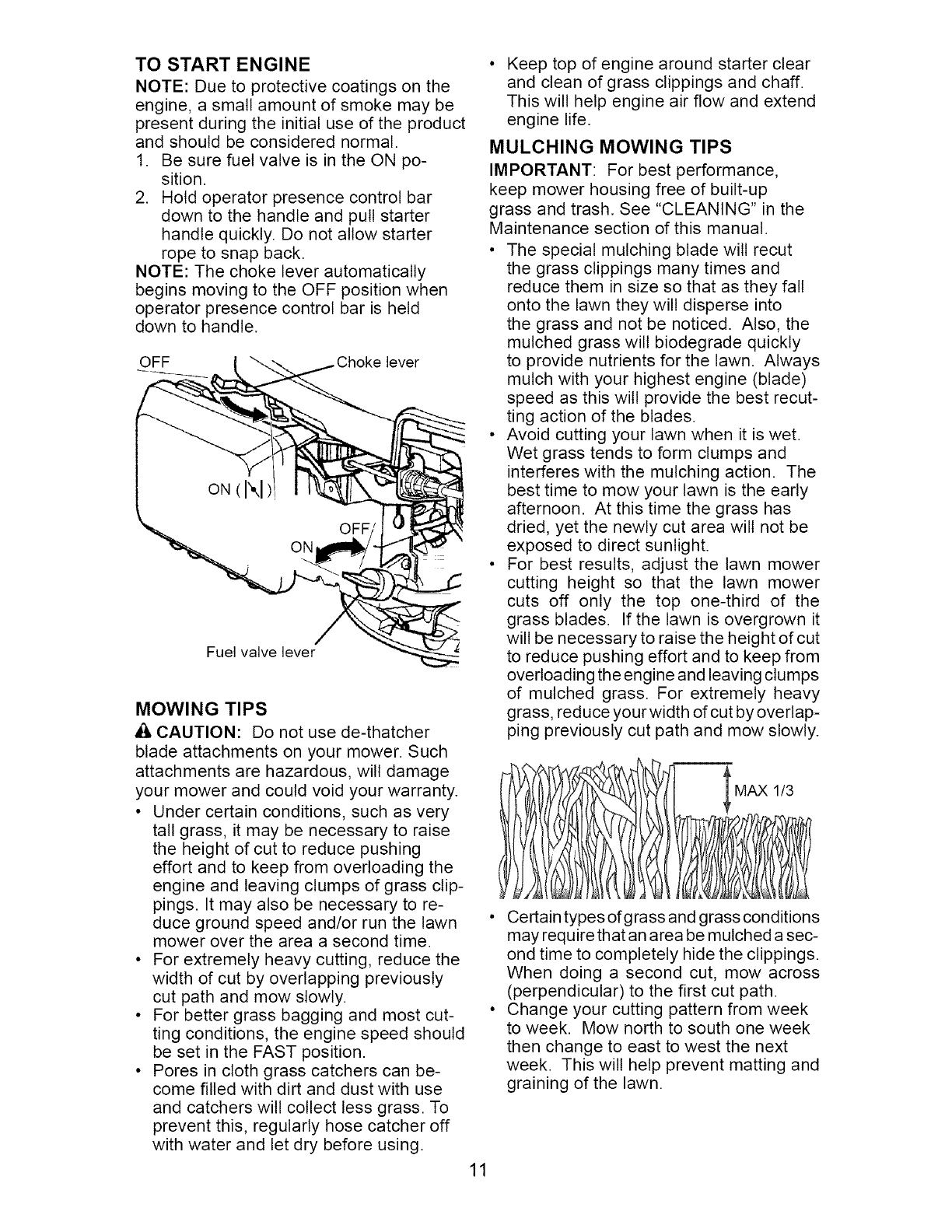 TO START ENGINE

NOTE: Due to protective coatings on the engine, a small amount of smoke may be present during the initial use of the product and should be considered normal.

1. Be sure fuel valve is in the ON position.
2. Hold operator presence control bar down to the handle and pull starter handle quickly. Do not allow starter rope to snap back.

NOTE: The choke lever automatically begins moving to the OFF position when operator presence control bar is held down to handle.

OFF

Choke lever

ON ( )

OFF

ON

Fuel valve lever

MOWING TIPS

CAUTION: Do not use de-thatcher blade attachments on your mower. Such attachments are hazardous, will damage your mower and could void your warranty.

• Under certain conditions, such as very tall grass, it may be necessary to raise the height of cut to reduce pushing effort and to keep from overloading the engine and leaving clumps of grass clippings. It may also be necessary to reduce ground speed and/or run the lawn mower over the area a second time.
• For extremely heavy cutting, reduce the width of cut by overlapping previously cut path and mow slowly.
• For better grass bagging and most cutting conditions, the engine speed should be set in the FAST position.
• Pores in cloth grass catchers can become filled with dirt and dust with use and catchers will collect less grass. To prevent this, regularly hose catcher off with water and let dry before using.
• Keep top of engine around starter clear and clean of grass clippings and chaff. This will help engine air flow and extend engine life.

MULCHING MOWING TIPS

IMPORTANT: For best performance, keep mower housing free of built-up grass and trash. See "CLEANING" in the Maintenance section of this manual.

• The special mulching blade will recut the grass clippings many times and reduce them in size so that as they fall onto the lawn they will disperse into the grass and not be noticed. Also, the mulched grass will biodegrade quickly to provide nutrients for the lawn. Always mulch with your highest engine (blade) speed as this will provide the best recutting action of the blades.
• Avoid cutting your lawn when it is wet. Wet grass tends to form clumps and interferes with the mulching action. The best time to mow your lawn is the early afternoon. At this time the grass has dried, yet the newly cut area will not be exposed to direct sunlight.
• For best results, adjust the lawn mower cutting height so that the lawn mower cuts off only the top one-third of the grass blades. If the lawn is overgrown it will be necessary to raise the height of cut to reduce pushing effort and to keep from overloading the engine and leaving clumps of mulched grass. For extremely heavy grass, reduce your width of cut by overlapping previously cut path and mow slowly.

MAX 1/3

• Certain types of grass and grass conditions may require that an area be mulched a second time to completely hide the clippings. When doing a second cut, mow across (perpendicular) to the first cut path.
• Change your cutting pattern from week to week. Mow north to south one week then change to east to west the next week. This will help prevent matting and graining of the lawn.

11